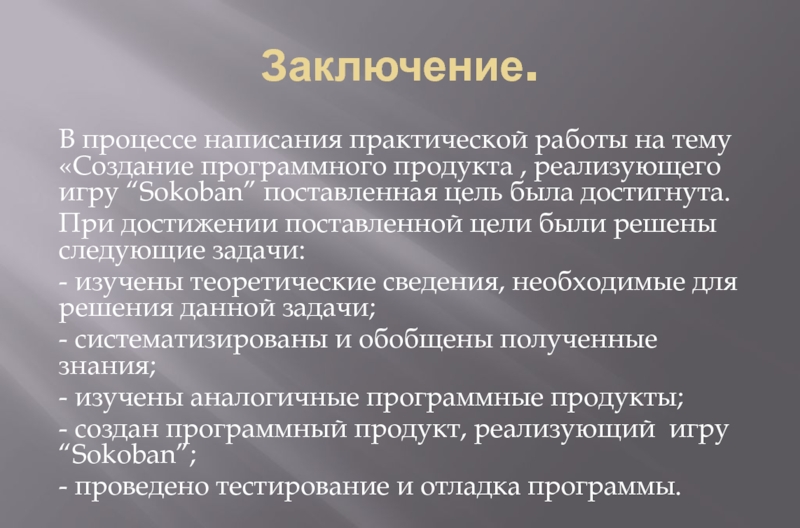 Заключение.

В процессе написания практической работы на тему «Создание программного продукта , реализующего игру “Sokoban” поставленная цель была достигнута.

При достижении поставленной цели были решены следующие задачи:

- изучены теоретические сведения, необходимые для решения данной задачи;

- систематизированы и обобщены полученные знания;

- изучены аналогичные программные продукты;

- создан программный продукт, реализующий игру “Sokoban”;

- проведено тестирование и отладка программы.